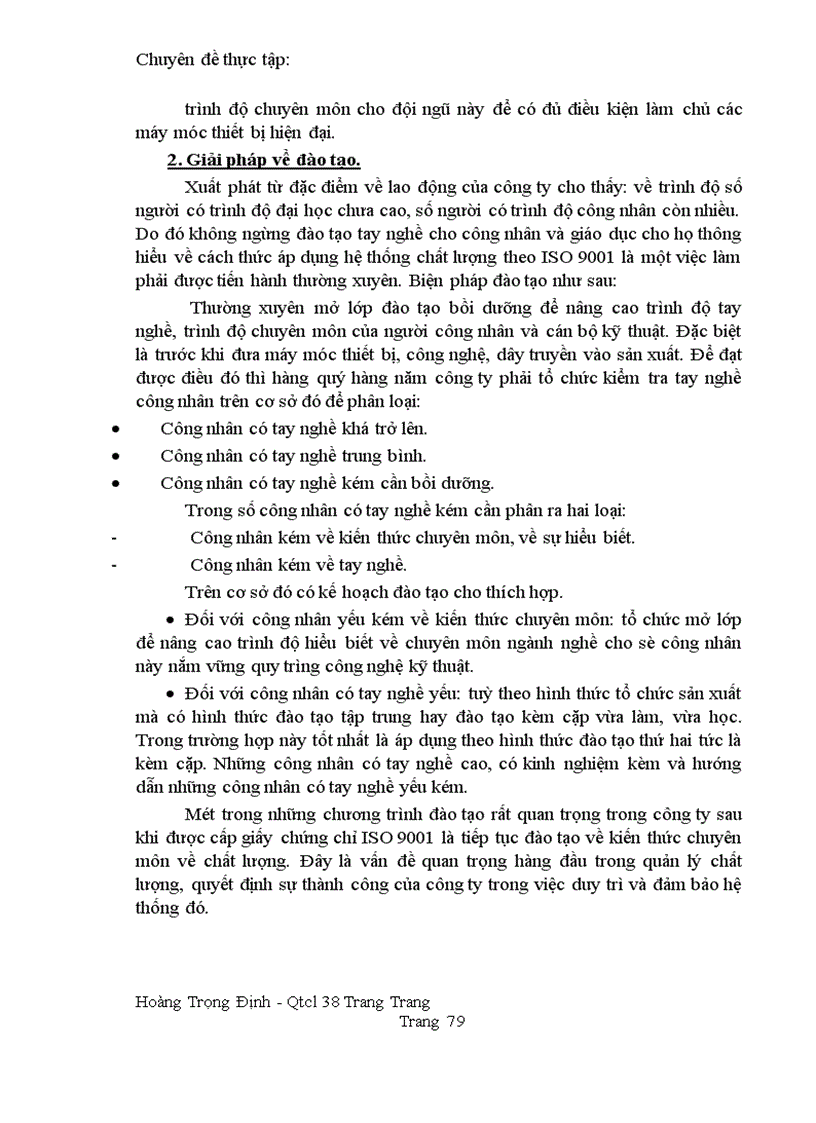 Chuyên đề thực tập:

trình độ chuyên môn cho đội ngũ này để có đủ điều kiện làm chủ các máy móc thiết bị hiện đại.

2. Giải pháp về đào tạo.

Xuất phát từ đặc điểm về lao động của công ty cho thấy: về trình độ số người có trình độ đại học chưa cao, số người có trình độ công nhân còn nhiều. Do đó không ngừng đào tạo tay nghề cho công nhân và giáo dục cho họ thông hiểu về cách thức áp dụng hệ thống chất lượng theo ISO 9001 là một việc làm phải được tiến hành thường xuyên. Biện pháp đào tạo như sau:

Thường xuyên mở lớp đào tạo bồi dưỡng để nâng cao trình độ tay nghề, trình độ chuyên môn của người công nhân và cán bộ kỹ thuật. Đặc biệt là trước khi đưa máy móc thiết bị, công nghệ, dây truyền vào sản xuất. Để đạt được điều đó thì hàng quý hàng năm công ty phải tổ chức kiểm tra tay nghề công nhân trên cơ sở đó để phân loại:

• Công nhân có tay nghề khá trở lên.
• Công nhân có tay nghề trung bình.
• Công nhân có tay nghề kém cần bồi dưỡng.

Trong số công nhân có tay nghề kém cần phân ra hai loại:

- Công nhân kém về kiến thức chuyên môn, về sự hiểu biết.
- Công nhân kém về tay nghề.

Trên cơ sở đó có kế hoạch đào tạo cho thích hợp.

• Đối với công nhân yếu kém về kiến thức chuyên môn: tổ chức mở lớp để nâng cao trình độ hiểu biết về chuyên môn ngành nghề cho sè công nhân này nắm vững quy trình công nghệ kỹ thuật.

• Đối với công nhân có tay nghề yếu: tuỳ theo hình thức tổ chức sản xuất mà có hình thức đào tạo tập trung hay đào tạo kèm cặp vừa làm, vừa học. Trong trường hợp này tốt nhất là áp dụng theo hình thức đào tạo thứ hai tức là kèm cặp. Những công nhân có tay nghề cao, có kinh nghiệm kèm và hướng dẫn những công nhân có tay nghề yếu kém.

Mét trong những chương trình đào tạo rất quan trọng trong công ty sau khi được cấp giấy chứng chỉ ISO 9001 là tiếp tục đào tạo về kiến thức chuyên môn về chất lượng. Đây là vấn đề quan trọng hàng đầu trong quản lý chất lượng, quyết định sự thành công của công ty trong việc duy trì và đảm bảo hệ thống đó.

Hoàng Trọng Định - Qtcl 38 Trang Trang
Trang 79